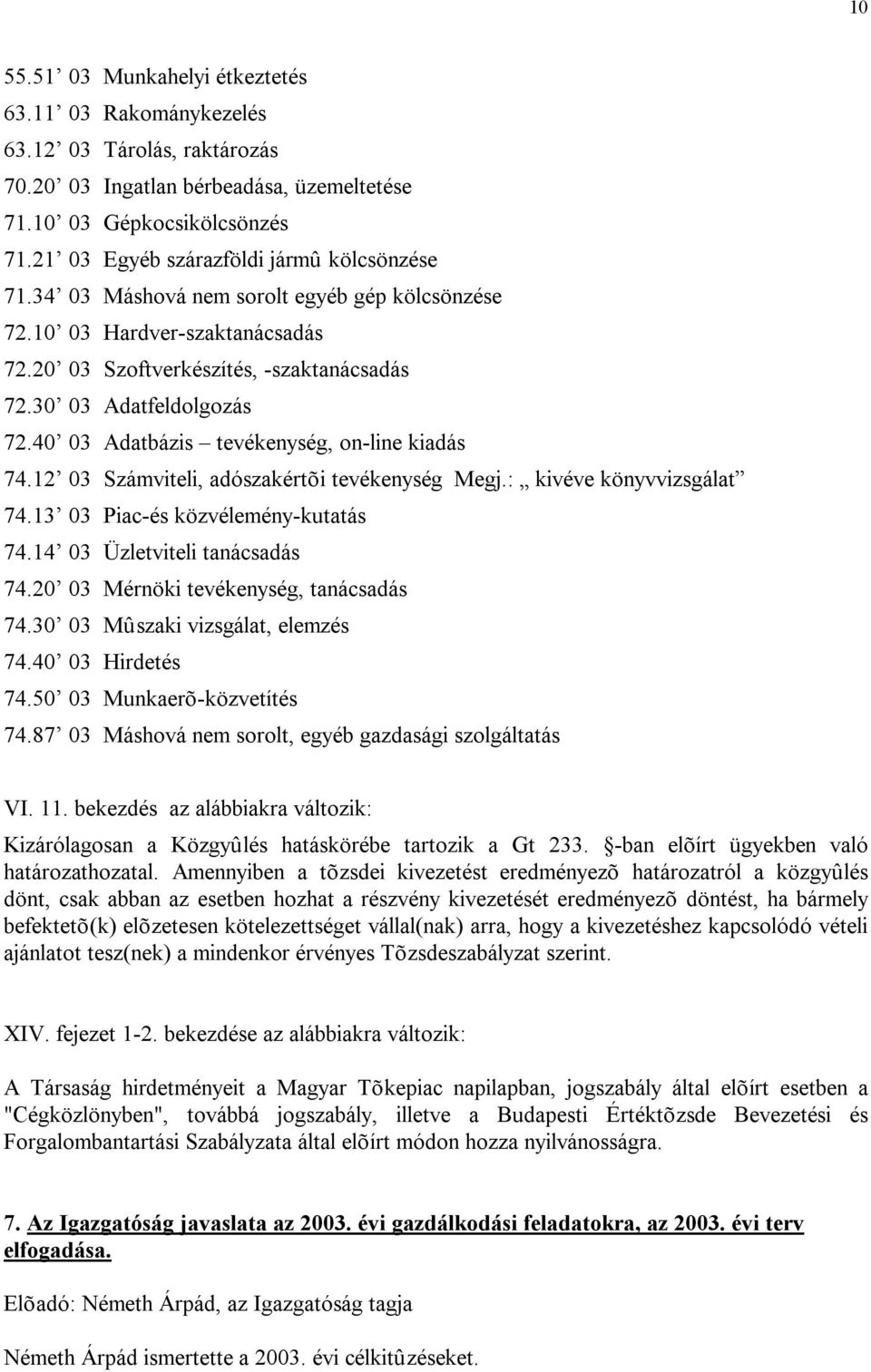 10

55.51’ 03 Munkahelyi étkeztetés
63.11’ 03 Rakománykezelés
63.12’ 03 Tárolás, raktározás
70.20’ 03 Ingatlan bérbeadása, üzemeltetése
71.10’ 03 Gépkocsikölcsönzés
71.21’ 03 Egyéb szárazföldi jármû kölcsönzése
71.34’ 03 Máshová nem sorolt egyéb gép kölcsönzése
72.10’ 03 Hardver-szaktanácsadás
72.20’ 03 Szoftverkészítés, -szaktanácsadás
72.30’ 03 Adatfeldolgozás
72.40’ 03 Adatbázis – tevékenység, on-line kiadás
74.12’ 03 Számviteli, adószakértõi tevékenység Megj.: „ kivéve könyvvizsgálat”
74.13’ 03 Piac-és közvélemény-kutatás
74.14’ 03 Üzletviteli tanácsadás
74.20’ 03 Mérnöki tevékenység, tanácsadás
74.30’ 03 Mûszaki vizsgálat, elemzés
74.40’ 03 Hirdetés
74.50’ 03 Munkaerõ-közvetítés
74.87’ 03 Máshová nem sorolt, egyéb gazdasági szolgáltatás

VI. 11. bekezdés az alábbiakra változik:

Kizárólagosan a Közgyûlés hatáskörébe tartozik a Gt 233. §-ban elõírt ügyekben való határozathozatal. Amennyiben a tõzsdei kivezetést eredményezõ határozatról a közgyûlés dönt, csak abban az esetben hozhat a részvény kivezetését eredményezõ döntést, ha bármely befektetõ(k) elõzetesen kötelezettséget vállal(nak) arra, hogy a kivezetéshez kapcsolódó vételi ajánlatot tesz(nek) a mindenkor érvényes Tõzsdeszabályzat szerint.

XIV. fejezet 1-2. bekezdése az alábbiakra változik:

A Társaság hirdetményeit a Magyar Tõkepiac napilapban, jogszabály által elõírt esetben a "Cégközlönyben", továbbá jogszabály, illetve a Budapesti Értéktõzsde Bevezetési és Forgalombantartási Szabályzata által elõírt módon hozza nyilvánosságra.

7. Az Igazgatóság javaslata az 2003. évi gazdálkodási feladatokra, az 2003. évi terv elfogadása.

Elõadó: Németh Árpád, az Igazgatóság tagja

Németh Árpád ismertette a 2003. évi célkitûzéseket.